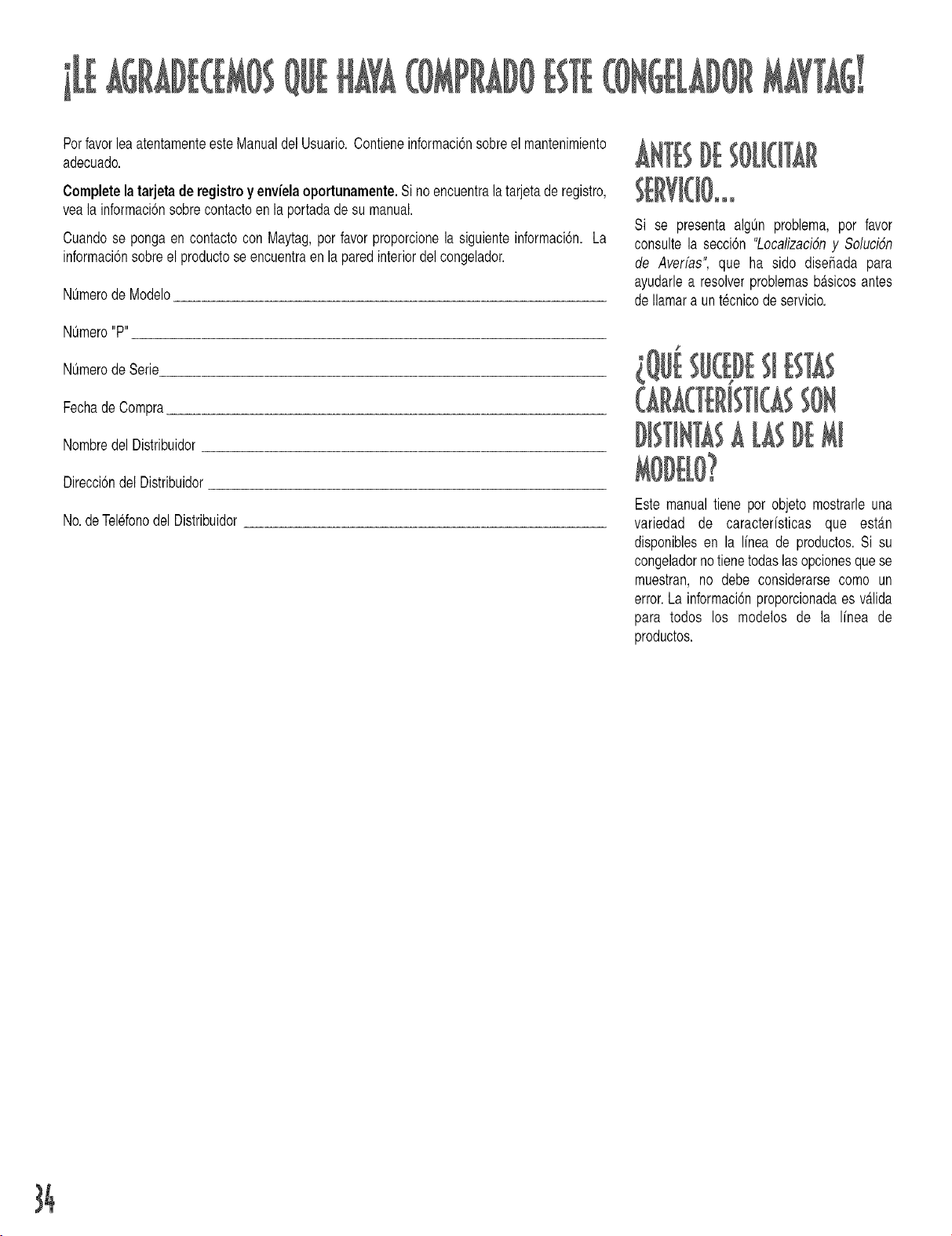 ¡LE AGRADECEMOS QUE HAYA COMPRADO ESTE CONGELADOR MAYTAG!

Por favor lea atentamente este Manual del Usuario. Contiene información sobre el mantenimiento adecuado.

Complete la tarjeta de registro y envíela oportunamente. Si no encuentra la tarjeta de registro, vea la información sobre contacto en la portada de su manual.

Cuando se ponga en contacto con Maytag, por favor proporcione la siguiente información. La información sobre el producto se encuentra en la pared interior del congelador.

Número de Modelo ____

Número "P" ____

Número de Serie ____

Fecha de Compra ____

Nombre del Distribuidor ____

Dirección del Distribuidor ____

No. de Teléfono del Distribuidor ____

ANTES DE SOLICITAR SERVICIO...

Si se presenta algún problema, por favor consulte la sección "Localización y Solución de Averías", que ha sido diseñada para ayudarle a resolver problemas básicos antes de llamar a un técnico de servicio.

¿QUÉ SUCEDE SI ESTAS CARACTERÍSTICAS SON DISTINTAS A LAS DE MI MODELO?

Este manual tiene por objeto mostrarle una variedad de características que están disponibles en la línea de productos. Si su congelador no tiene todas las opciones que se muestran, no debe considerarse como un error. La información proporcionada es válida para todos los modelos de la línea de productos.

34